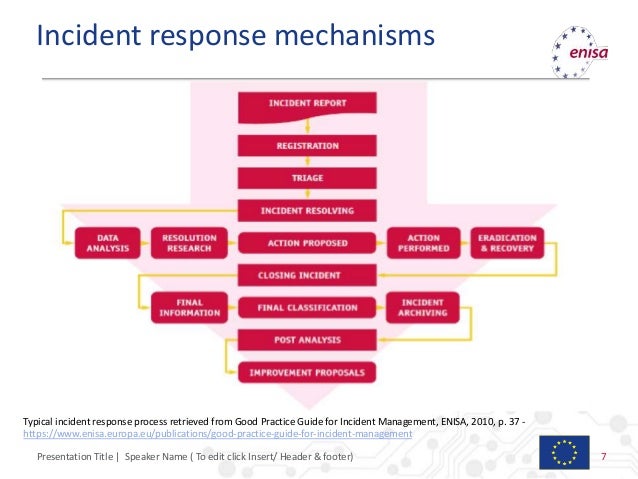 Incident response mechanisms

enisa

INCIDENT REPORT

REGISTRATION

TRIAGE

INCIDENT RESOLVING

DATA ANALYSIS

RESOLUTION RESEARCH

ACTION PROPOSED

ACTION PERFORMED

ERADICATION & RECOVERY

CLOSING INCIDENT

FINAL INFORMATION

FINAL CLASSIFICATION

INCIDENT ARCHIVING

POST ANALYSIS

IMPROVEMENT PROPOSALS

Typical incident response process retrieved from Good Practice Guide for Incident Management, ENISA, 2010, p. 37 - https://www.enisa.europa.eu/publications/good-practice-guide-for-incident-management

Presentation Title | Speaker Name ( To edit click Insert/ Header & footer)

7